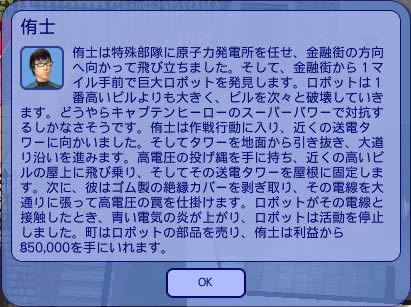 侑士

侑士は特殊部隊に原子力発電所を任せ、金融街の方向へ向かって飛び立ちました。そして、金融街から１マイル手前で巨大ロボットを発見します。ロボットは１番高いビルよりも大きく、ビルを次々と破壊していきます。どうやらキャプテンヒーローのスーパーパワーで対抗するしかなさそうです。侑士は作戦行動に入り、近くの送電タワーに向かいました。そしてタワーを地面から引き抜き、大通り沿いを進みます。高電圧の投げ縄を手に持ち、近くの高いビルの屋上に飛び乗り、そしてその送電タワーを屋根に固定します。次に、彼はゴム製の絶縁カバーを剥ぎ取り、その電線を大通りに張って高電圧の罠を仕掛けます。ロボットがその電線と接触したとき、青い電気の炎が上がり、ロボットは活動を停止しました。町はロボットの部品を売り、侑士は利益から§50,000を手にいれます。

OK